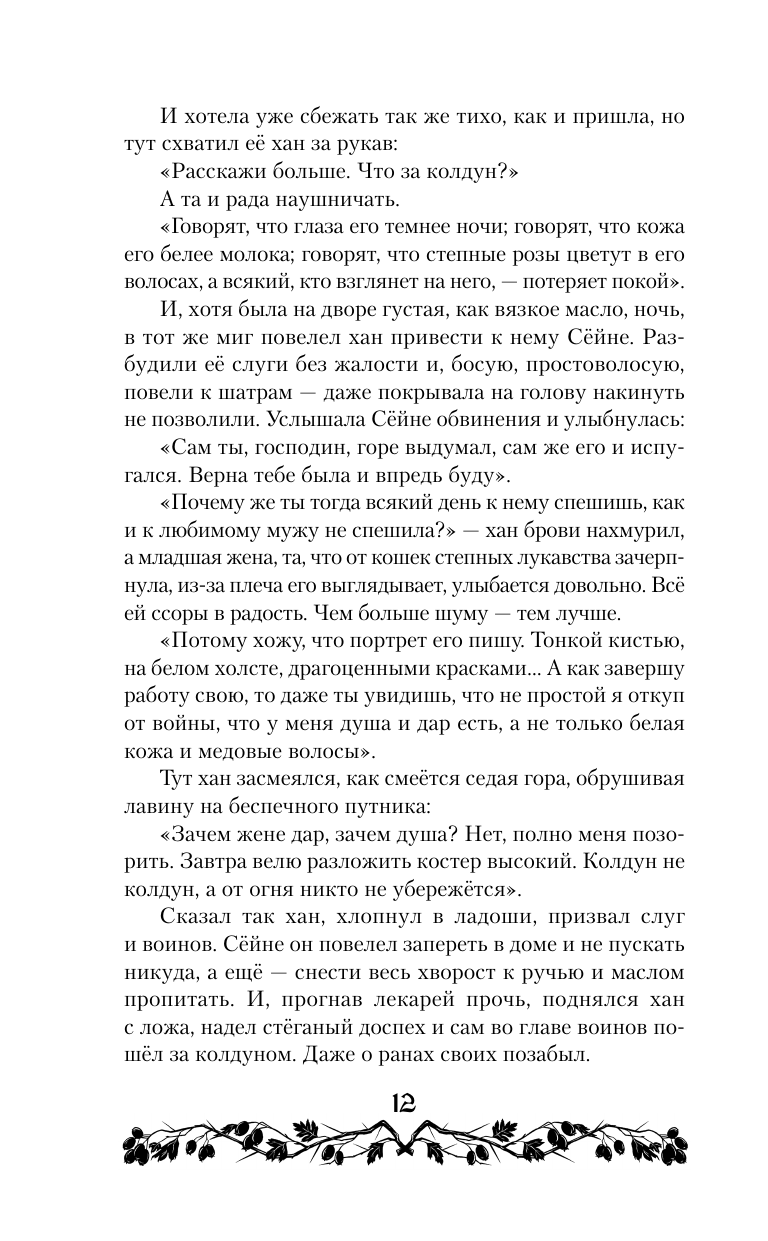 И хотела уже сбежать так же тихо, как и пришла, но тут схватил её хан за рукав:

«Расскажи больше. Что за колдун?»

А та и рада наушничать.

«Говорят, что глаза его темнее ночи; говорят, что кожа его белее молока; говорят, что степные розы цветут в его волосах, а всякий, кто взглянет на него, — потеряет покой».

И, хотя была на дворе густая, как вязкое масло, ночь, в тот же миг повелел хан привести к нему Сёйне. Разбудили её слуги без жалости и, босую, простоволосую, повели к шатрам — даже покрывала на голову накинуть не позволили. Услышала Сёйне обвинения и улыбнулась:

«Сам ты, господин, горе выдумал, сам же его и испугался. Верна тебе была и впредь буду».

«Почему же ты тогда всякий день к нему спешишь, как и к любимому мужу не спешила?» — хан брови нахмурил, а младшая жена, та, что от кошек степных лукавства зачерпнула, из-за плеча его выглядывает, улыбается довольно. Всё ей ссоры в радость. Чем больше шуму — тем лучше.

«Потому хожу, что портрет его пишу. Тонкой кистью, на белом холсте, драгоценными красками... А как завершу работу свою, то даже ты увидишь, что не простой я откуп от войны, что у меня душа и дар есть, а не только белая кожа и медовые волосы».

Тут хан засмеялся, как смеётся седая гора, обрушивая лавину на беспечного путника:

«Зачем жене дар, зачем душа? Нет, полно меня позорить. Завтра велю разложить костер высокий. Колдун не колдун, а от огня никто не убережётся».

Сказал так хан, хлопнул в ладоши, призвал слуг и воинов. Сёйне он повелел запереть в доме и не пускать никуда, а ещё — снести весь хворост к ручью и маслом пропитать. И, прогнав лекарей прочь, поднялся хан с ложа, надел стёганый доспех и сам во главе воинов пошёл за колдуном. Даже о ранах своих позабыл.

12